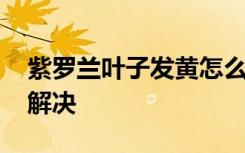 紫罗兰叶子发黄怎么解决